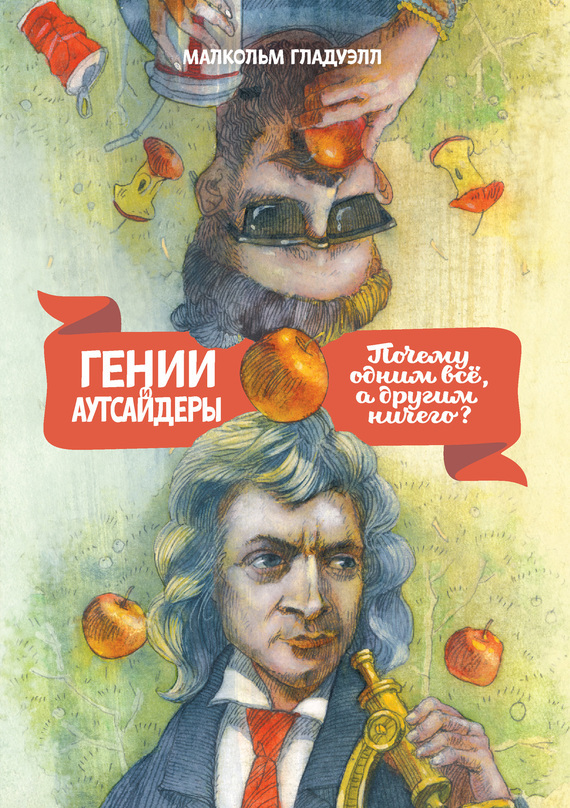 МАЛКОЛЬМ ГЛАДУЭЛЛ

ГЕНИИ И АУТСАЙДЕРЫ

Почему одним всё, а другим ничего?